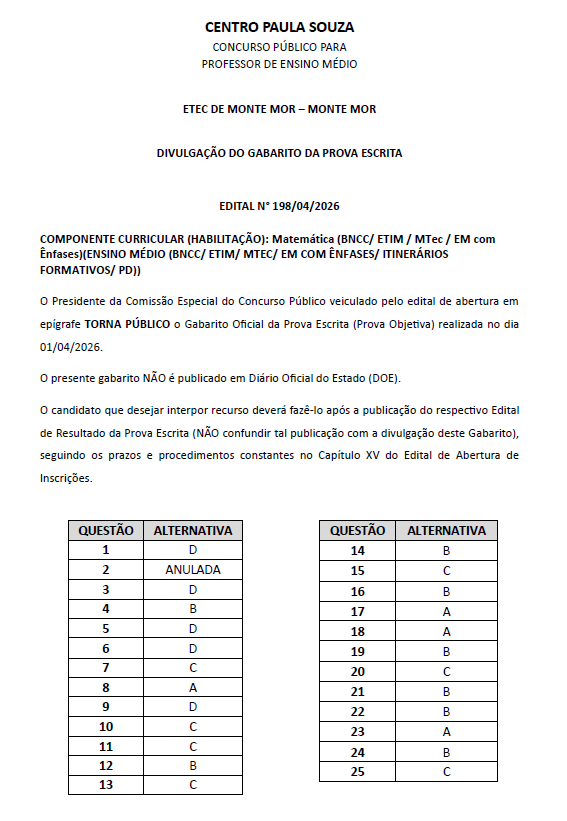 CENTRO PAULA SOUZA
CONCURSO PÚBLICO PARA
PROFESSOR DE ENSINO MÉDIO

ETEC DE MONTE MOR – MONTE MOR

DIVULGAÇÃO DO GABARITO DA PROVA ESCRITA

EDITAL N° 198/04/2026

COMPONENTE CURRICULAR (HABILITAÇÃO): Matemática (BNCC/ ETIM / MTec / EM com Ênfases)(ENSINO MÉDIO (BNCC/ ETIM/ MTEC/ EM COM ÊNFASES/ ITINERÁRIOS FORMATIVOS/ PD))

O Presidente da Comissão Especial do Concurso Público veiculado pelo edital de abertura em epígrafe TORNA PÚBLICO o Gabarito Oficial da Prova Escrita (Prova Objetiva) realizada no dia 01/04/2026.

O presente gabarito NÃO é publicado em Diário Oficial do Estado (DOE).

O candidato que desejar interpor recurso deverá fazê-lo após a publicação do respectivo Edital de Resultado da Prova Escrita (NÃO confundir tal publicação com a divulgação deste Gabarito), seguindo os prazos e procedimentos constantes no Capítulo XV do Edital de Abertura de Inscrições.

| QUESTÃO | ALTERNATIVA |
|---|---|
| 1 | D |
| 2 | ANULADA |
| 3 | D |
| 4 | B |
| 5 | D |
| 6 | D |
| 7 | C |
| 8 | A |
| 9 | D |
| 10 | C |
| 11 | C |
| 12 | B |
| 13 | C |

| QUESTÃO | ALTERNATIVA |
|---|---|
| 14 | B |
| 15 | C |
| 16 | B |
| 17 | A |
| 18 | A |
| 19 | B |
| 20 | C |
| 21 | B |
| 22 | B |
| 23 | A |
| 24 | B |
| 25 | C |